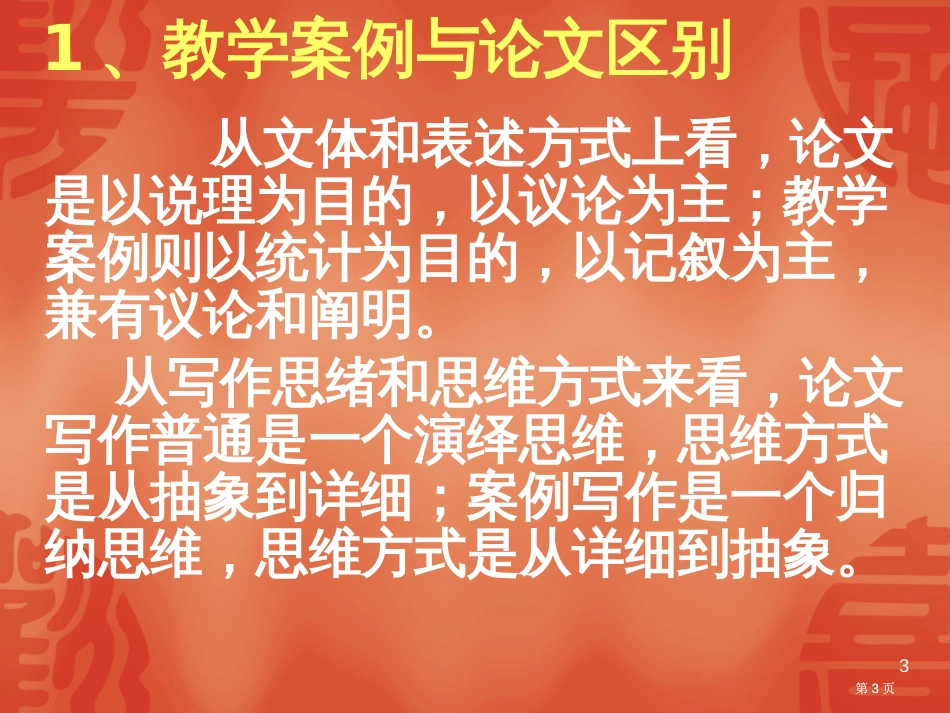 1、教学案例与论文区别

从文体和表述方式上看，论文是以说理为目的，以议论为主；教学案例则以统计为目的，以记叙为主，兼有议论和阐明。

从写作思绪和思维方式来看，论文写作普通是一个演绎思维，思维方式是从抽象到详细；案例写作是一个归纳思维，思维方式是从详细到抽象。

3
第3页